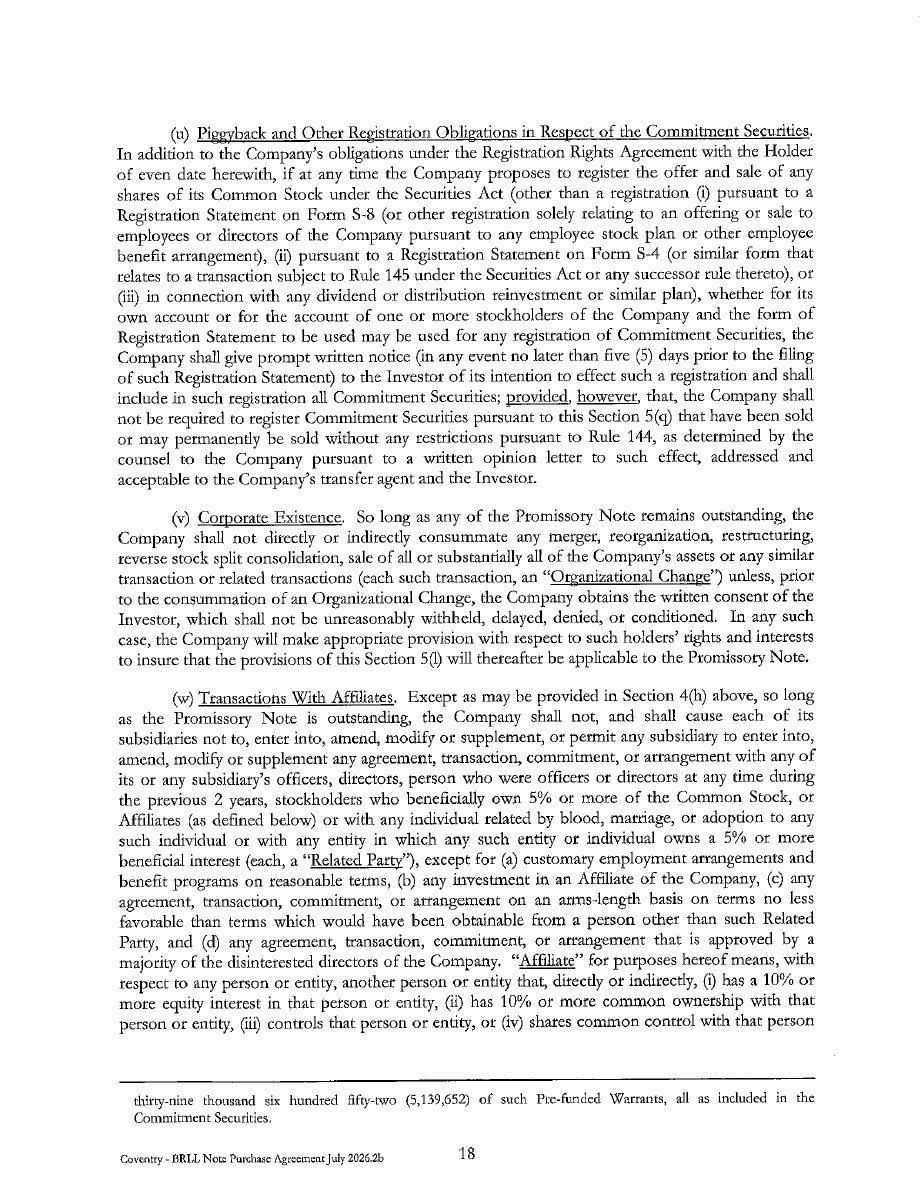 (u) Piggyback and Other Registration Obligations in Respect of the Commitment Securities. In addition to the Company's obligations under the Registration Rights Agreement with the Holder of even date herewith, if at any time the Company proposes to register the offer and sale of any shares of its Common Stock under the Securities Act (other than a registration (i) pursuant to a Registration Statement on Form S-8 (or other registration solely relating to an offering or sale to employees or directors of the Company pursuant to any employee stock plan or other employee benefit arrangement), (ii) pursuant to a Registration Statement on Form S-4 (or similar form that relates to a transaction subject to Rule 145 under the Securities Act or any successor rule thereto), or (iii) in connection with any dividend or distribution reinvestment or similar plan), whether for its own account or for the account of one or more stockholders of the Company and the form of Registration Statement to be used may be used for any registration of Commitment Securities, the Company shall give prompt written notice (in any event no later than five (5) days prior to the filing of such Registration Statement) to the Investor of its intention to effect such a registration and shall include in such registration all Commitment Securities; provided, however, that, the Company shall not be required to register Commitment Securities pursuant to this Section 5(q) that have been sold or may permanently be sold without any restrictions pursuant to Rule 144, as determined by the counsel to the Company pursuant to a written opinion letter to such effect, addressed and acceptable to the Company's transfer agent and the Investor.

(v) Corporate Existence. So long as any of the Promissory Note remains outstanding, the Company shall not directly or indirectly consummate any merger, reorganization, restructuring, reverse stock split consolidation, sale of all or substantially all of the Company's assets or any similar transaction or related transactions (each such transaction, an "Organizational Change") unless, prior to the consummation of an Organizational Change, the Company obtains the written consent of the Investor, which shall not be unreasonably withheld, delayed, denied, or conditioned. In any such case, the Company will make appropriate provision with respect to such holders' rights and interests to insure that the provisions of this Section 5(l) will thereafter be applicable to the Promissory Note.

(w) Transactions With Affiliates. Except as may be provided in Section 4(h) above, so long as the Promissory Note is outstanding, the Company shall not, and shall cause each of its subsidiaries not to, enter into, amend, modify or supplement, or permit any subsidiary to enter into, amend, modify or supplement any agreement, transaction, commitment, or arrangement with any of its or any subsidiary's officers, directors, person who were officers or directors at any time during the previous 2 years, stockholders who beneficially own 5% or more of the Common Stock, or Affiliates (as defined below) or with any individual related by blood, marriage, or adoption to any such individual or with any entity in which any such entity or individual owns a 5% or more beneficial interest (each, a "Related Party"), except for (a) customary employment arrangements and benefit programs on reasonable terms, (b) any investment in an Affiliate of the Company, (c) any agreement, transaction, commitment, or arrangement on an arms-length basis on terms no less favorable than terms which would have been obtainable from a person other than such Related Party, and (d) any agreement, transaction, commitment, or arrangement that is approved by a majority of the disinterested directors of the Company. "Affiliate" for purposes hereof means, with respect to any person or entity, another person or entity that, directly or indirectly, (i) has a 10% or more equity interest in that person or entity, (ii) has 10% or more common ownership with that person or entity, (iii) controls that person or entity, or (iv) shares common control with that person

thirty-nine thousand six hundred fifty-two (5,139,652) of such Pre-funded Warrants, all as included in the Commitment Securities.

Coventry - BRLL Note Purchase Agreement July 2026.2b

18